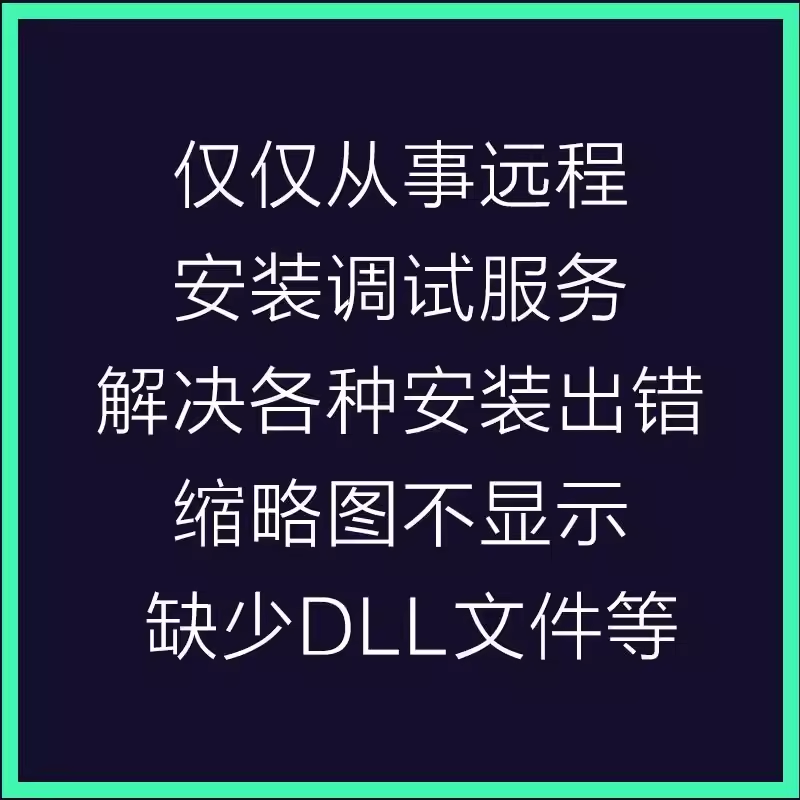 仅仅从事远程
安装调试服务
解决各种安装出错
缩略图不显示
缺少DLL文件等